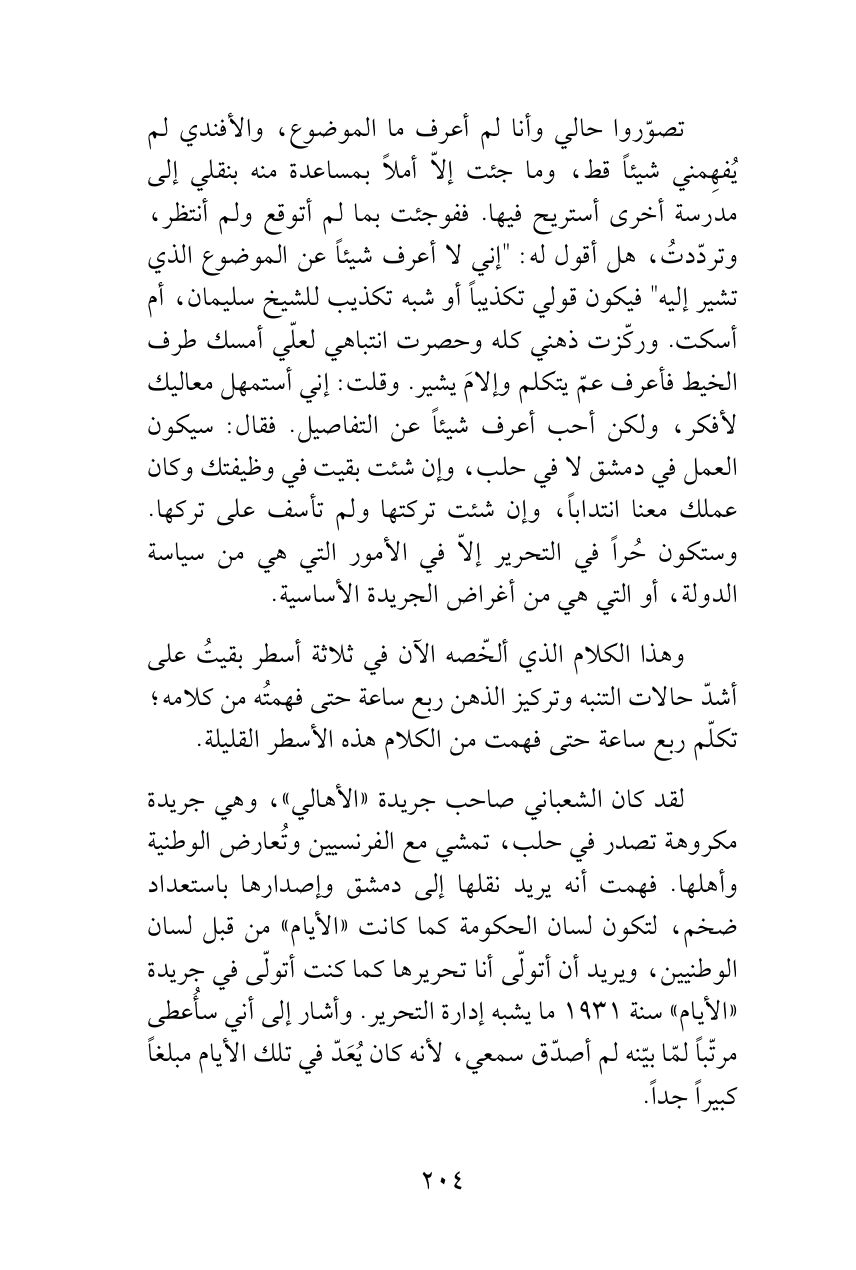 تصوّروا حالي وأنا لم أعرف ما الموضوع، والأفندي لم يُفهِمني شيئاً قط، وما جئت إلاّ أملاً بمساعدة منه بنقلي إلى مدرسة أخرى أستريح فيها. ففوجئت بما لم أتوقع ولم أنتظر، وتردّدتُ، هل أقول له: "إني لا أعرف شيئاً عن الموضوع الذي تشير إليه" فيكون قولي تكذيباً أو شبه تكذيب للشيخ سليمان، أم أسكت. وركّزت ذهني كله وحصرت انتباهي لعلّي أمسك طرف الخيط فأعرف عمّ يتكلم وإلامَ يشير. وقلت: إني أستمهل معاليك لأفكر، ولكن أحب أعرف شيئاً عن التفاصيل. فقال: سيكون العمل في دمشق لا في حلب، وإن شئت بقيت في وظيفتك وكان عملك معنا انتداباً، وإن شئت تركتها ولم تأسف على تركها. وستكون حُراً في التحرير إلاّ في الأمور التي هي من سياسة الدولة، أو التي هي من أغراض الجريدة الأساسية.

وهذا الكلام الذي ألخّصه الآن في ثلاثة أسطر بقيتُ على أشدّ حالات التنبه وتركيز الذهن ربع ساعة حتى فهمتُه من كلامه؛ تكلّم ربع ساعة حتى فهمت من الكلام هذه الأسطر القليلة.

لقد كان الشعباني صاحب جريدة «الأهالي»، وهي جريدة مكروهة تصدر في حلب، تمشي مع الفرنسيين وتُعارض الوطنية وأهلها. فهمت أنه يريد نقلها إلى دمشق وإصدارها باستعداد ضخم، لتكون لسان الحكومة كما كانت «الأيام» من قبل لسان الوطنيين، ويريد أن أتولّى أنا تحريرها كما كنت أتولّى في جريدة «الأيام» سنة ١٩٣١ ما يشبه إدارة التحرير. وأشار إلى أني سأُعطى مرتّباً لمّا بيّنه لم أصدّق سمعي، لأنه كان يُعَدّ في تلك الأيام مبلغاً كبيراً جداً.

٢٠٤